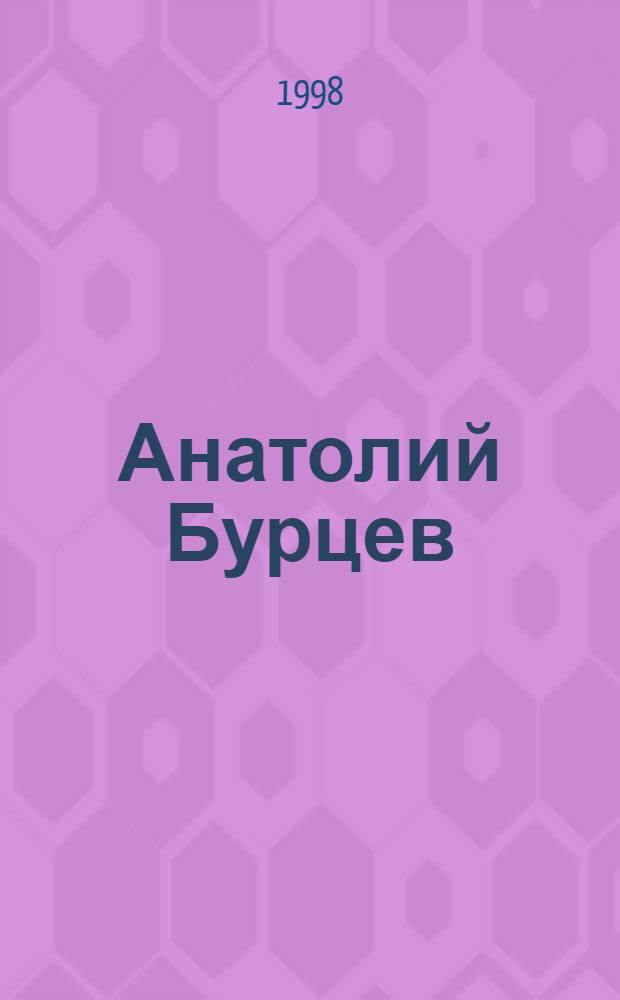 1998

Анатолий Бурцев